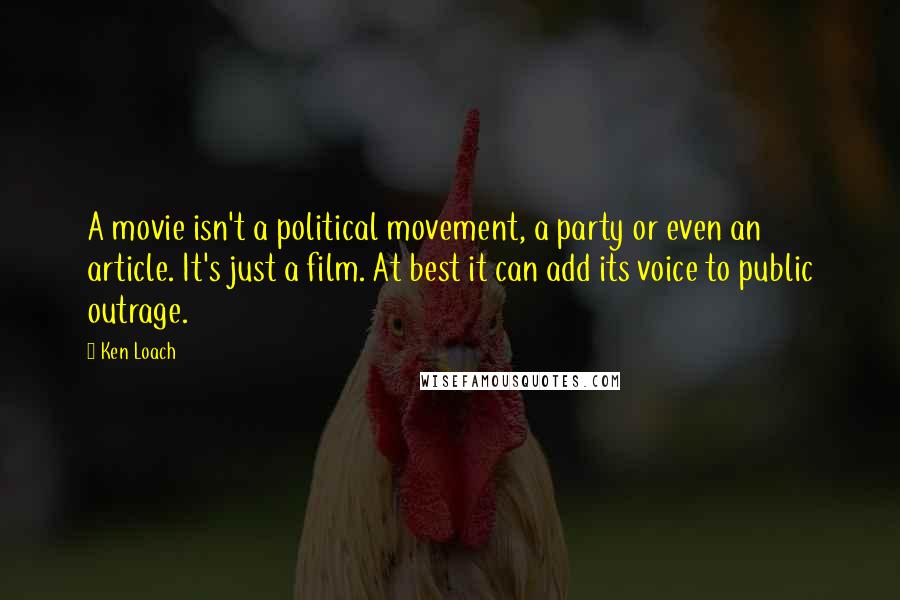 A movie isn't a political movement, a party or even an article. It's just a film. At best it can add its voice to public outrage.

Ken Loach

WISEFAMOUSQUOTES.COM